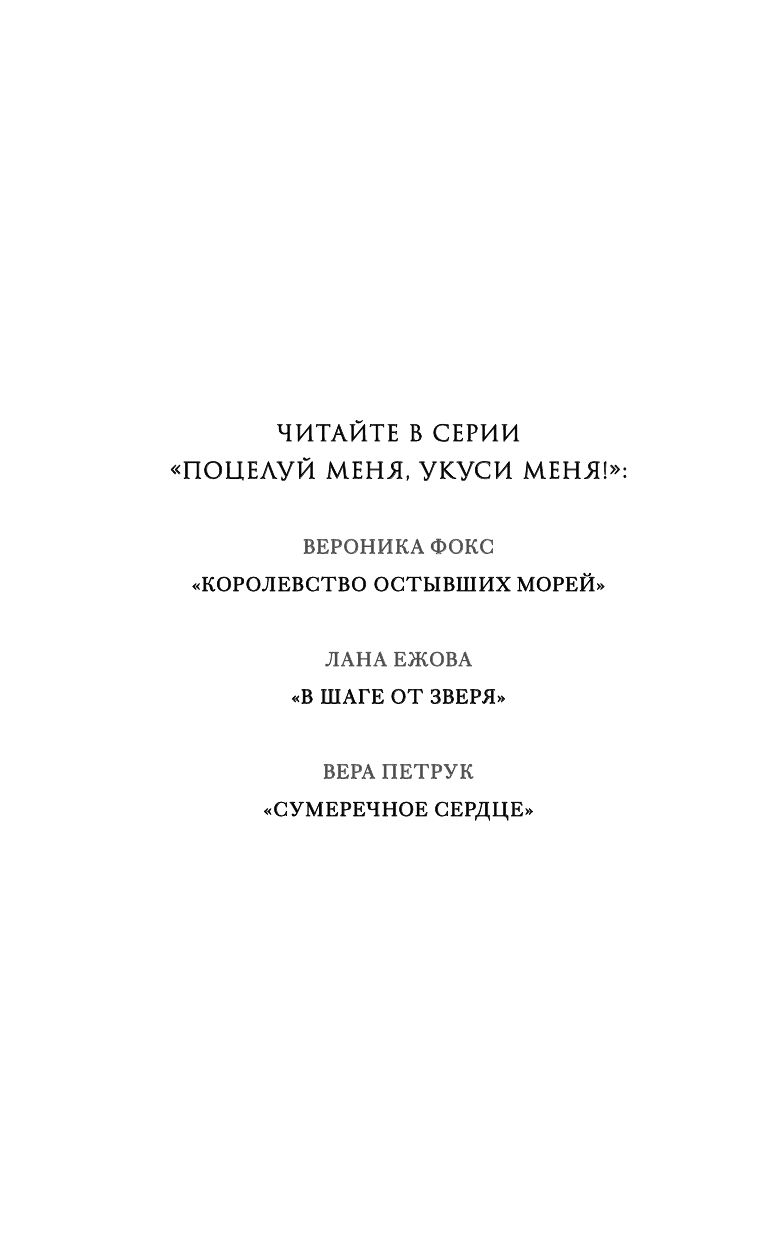 ЧИТАЙТЕ В СЕРИИ
«ПОЦЕЛУЙ МЕНЯ, УКУСИ МЕНЯ!»:

ВЕРОНИКА ФОКС
«КОРОЛЕВСТВО ОСТЫВШИХ МОРЕЙ»

ЛАНА ЕЖОВА
«В ШАГЕ ОТ ЗВЕРЯ»

ВЕРА ПЕТРУК
«СУМЕРЕЧНОЕ СЕРДЦЕ»